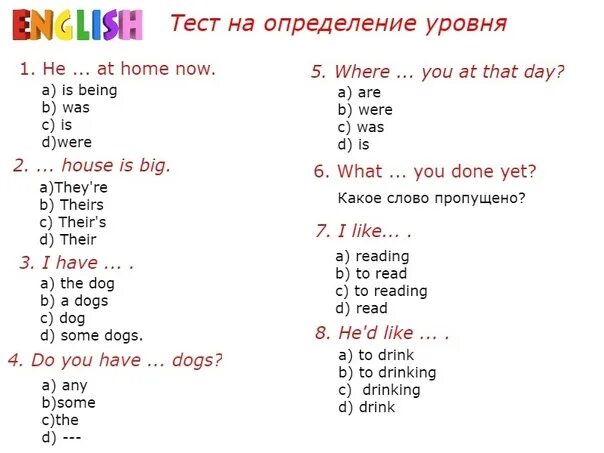 ENGLISH Тест на определение уровня

1. He ... at home now.
a) is being
b) was
c) is
d)were

2. ... house is big.
a)They're
b) Theirs
c) Their's
d) Their

3. I have ... .
a) the dog
b) a dogs
c) dog
d) some dogs.

4. Do you have ... dogs?
a) any
b)some
c)the
d) ---

5. Where ... you at that day?
a) are
b) were
c) was
d) is

6. What ... you done yet?
Какое слово пропущено?

7. I like... .
a) reading
b) to read
c) to reading
d) read

8. He'd like ... .
a) to drink
b) to drinking
c) drinking
d) drink